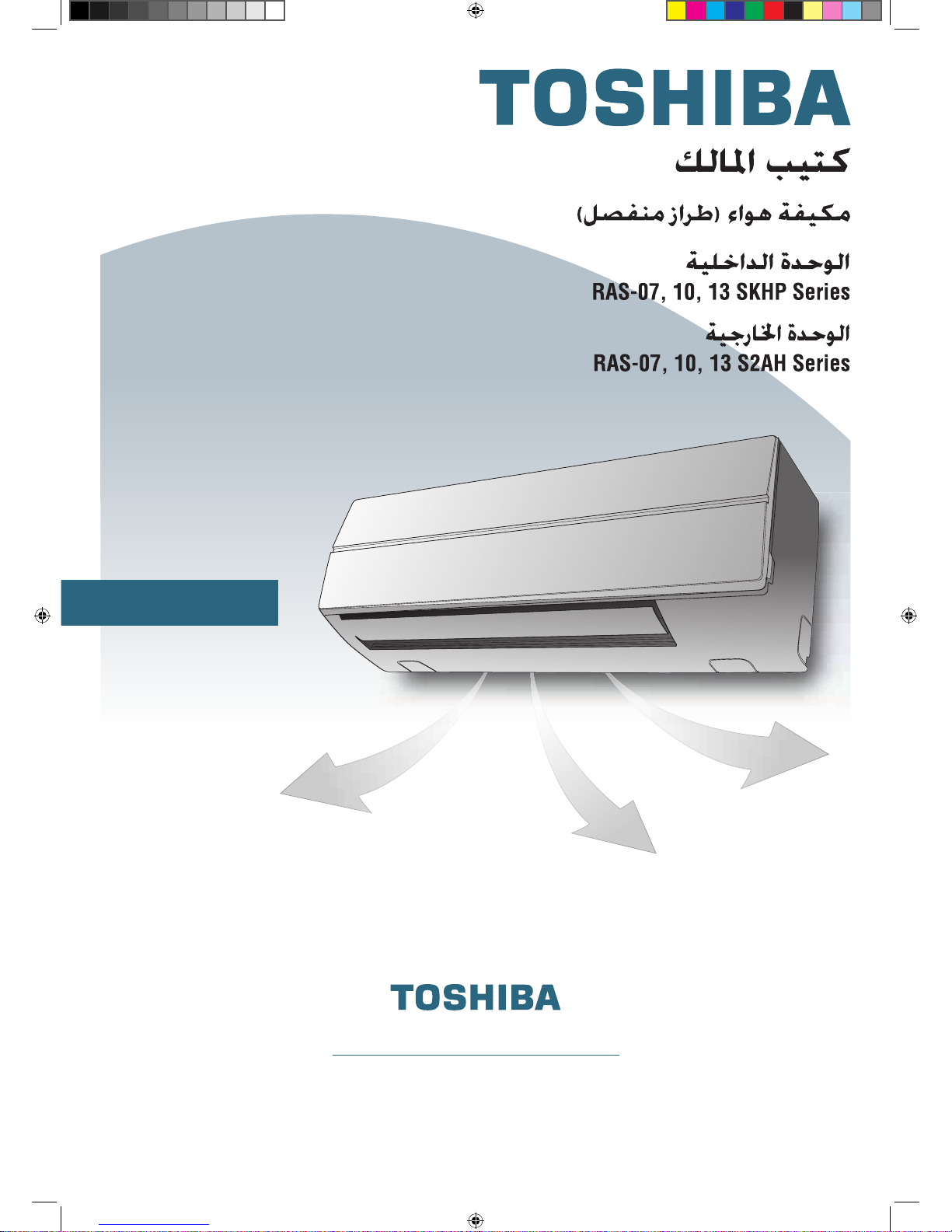 TOSHIBA

كتيب المالك

مكيفة هواء (طراز منفصل)

الوحدة الداخلية
RAS-07, 10, 13 SKHP Series

الوحدة الخارجية
RAS-07, 10, 13 S2AH Series

TOSHIBA